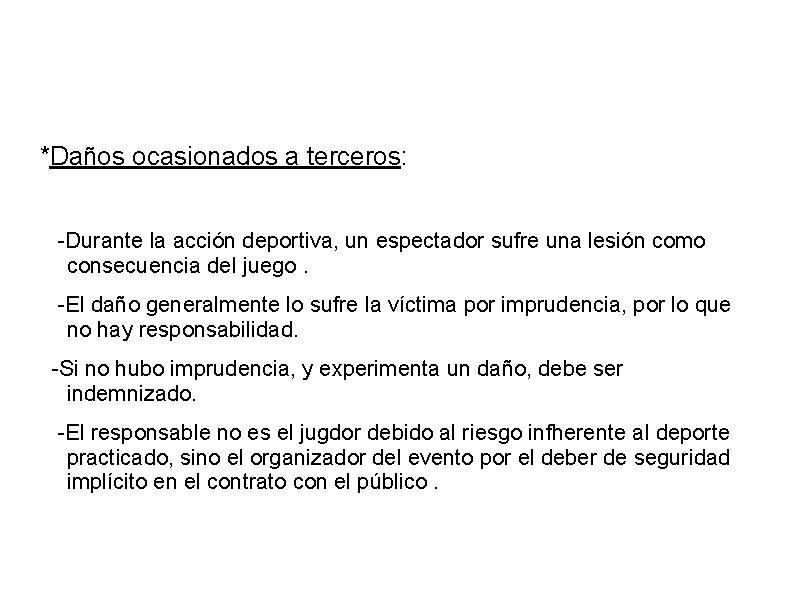 *Daños ocasionados a terceros:

-Durante la acción deportiva, un espectador sufre una lesión como consecuencia del juego .

-El daño generalmente lo sufre la víctima por imprudencia, por lo que no hay responsabilidad.

-Si no hubo imprudencia, y experimenta un daño, debe ser indemnizado.

-El responsable no es el jugdor debido al riesgo infherente al deporte practicado, sino el organizador del evento por el deber de seguridad implícito en el contrato con el público .